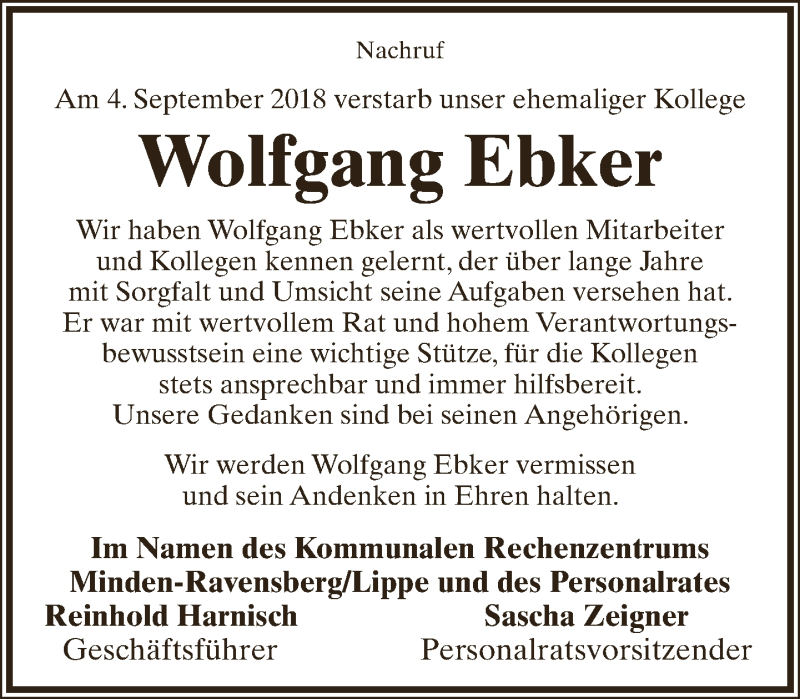 Nachruf

Am 4. September 2018 verstarb unser ehemaliger Kollege

Wolfgang Ebker

Wir haben Wolfgang Ebker als wertvollen Mitarbeiter und Kollegen kennen gelernt, der über lange Jahre mit Sorgfalt und Umsicht seine Aufgaben versehen hat. Er war mit wertvollem Rat und hohem Verantwortungsbewusstsein eine wichtige Stütze, für die Kollegen stets ansprechbar und immer hilfsbereit. Unsere Gedanken sind bei seinen Angehörigen.

Wir werden Wolfgang Ebker vermissen und sein Andenken in Ehren halten.

Im Namen des Kommunalen Rechenzentrums Minden-Ravensberg/Lippe und des Personalrates

Reinhold Harnisch
Geschäftsführer

Sascha Zeigner
Personalratsvorsitzender